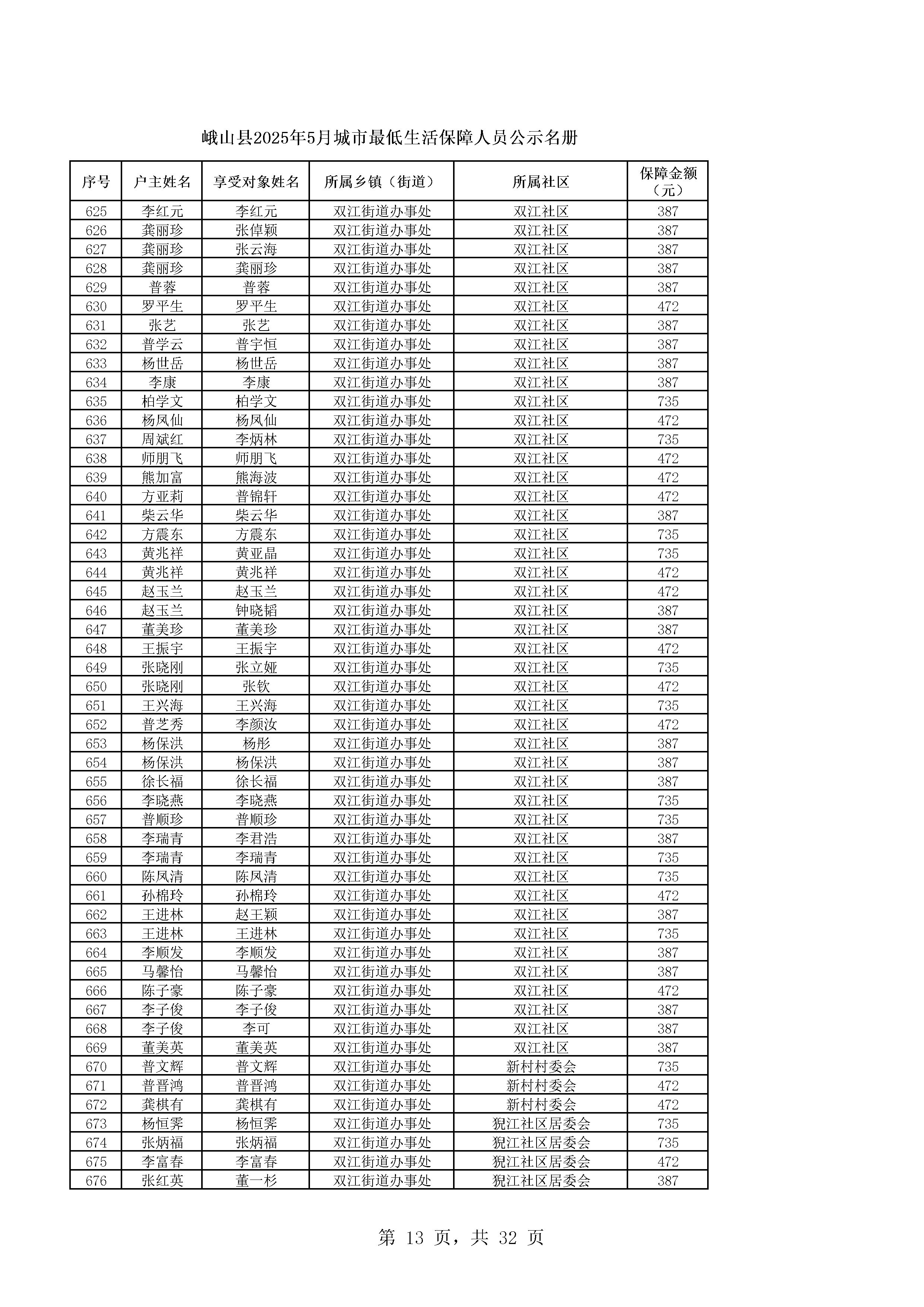 峨山县2025年5月城市最低生活保障人员公示名册

| 序号 | 户主姓名 | 享受对象姓名 | 所属乡镇（街道） | 所属社区 | 保障金额（元） |
|---|---|---|---|---|---|
| 625 | 李红元 | 李红元 | 双江街道办事处 | 双江社区 | 387 |
| 626 | 龚丽珍 | 张倬颖 | 双江街道办事处 | 双江社区 | 387 |
| 627 | 龚丽珍 | 张云海 | 双江街道办事处 | 双江社区 | 387 |
| 628 | 龚丽珍 | 龚丽珍 | 双江街道办事处 | 双江社区 | 387 |
| 629 | 普蓉 | 普蓉 | 双江街道办事处 | 双江社区 | 387 |
| 630 | 罗平生 | 罗平生 | 双江街道办事处 | 双江社区 | 472 |
| 631 | 张艺 | 张艺 | 双江街道办事处 | 双江社区 | 387 |
| 632 | 普学云 | 普宇恒 | 双江街道办事处 | 双江社区 | 387 |
| 633 | 杨世岳 | 杨世岳 | 双江街道办事处 | 双江社区 | 387 |
| 634 | 李康 | 李康 | 双江街道办事处 | 双江社区 | 387 |
| 635 | 柏学文 | 柏学文 | 双江街道办事处 | 双江社区 | 735 |
| 636 | 杨凤仙 | 杨凤仙 | 双江街道办事处 | 双江社区 | 472 |
| 637 | 周斌红 | 李炳林 | 双江街道办事处 | 双江社区 | 735 |
| 638 | 师朋飞 | 师朋飞 | 双江街道办事处 | 双江社区 | 472 |
| 639 | 熊加富 | 熊海波 | 双江街道办事处 | 双江社区 | 472 |
| 640 | 方亚莉 | 普锦轩 | 双江街道办事处 | 双江社区 | 472 |
| 641 | 柴云华 | 柴云华 | 双江街道办事处 | 双江社区 | 387 |
| 642 | 方震东 | 方震东 | 双江街道办事处 | 双江社区 | 735 |
| 643 | 黄兆祥 | 黄亚晶 | 双江街道办事处 | 双江社区 | 735 |
| 644 | 黄兆祥 | 黄兆祥 | 双江街道办事处 | 双江社区 | 472 |
| 645 | 赵玉兰 | 赵玉兰 | 双江街道办事处 | 双江社区 | 472 |
| 646 | 赵玉兰 | 钟晓韬 | 双江街道办事处 | 双江社区 | 387 |
| 647 | 董美珍 | 董美珍 | 双江街道办事处 | 双江社区 | 387 |
| 648 | 王振宇 | 王振宇 | 双江街道办事处 | 双江社区 | 472 |
| 649 | 张晓刚 | 张立娅 | 双江街道办事处 | 双江社区 | 735 |
| 650 | 张晓刚 | 张钦 | 双江街道办事处 | 双江社区 | 472 |
| 651 | 王兴海 | 王兴海 | 双江街道办事处 | 双江社区 | 735 |
| 652 | 普芝秀 | 李颜汝 | 双江街道办事处 | 双江社区 | 472 |
| 653 | 杨保洪 | 杨彤 | 双江街道办事处 | 双江社区 | 387 |
| 654 | 杨保洪 | 杨保洪 | 双江街道办事处 | 双江社区 | 387 |
| 655 | 徐长福 | 徐长福 | 双江街道办事处 | 双江社区 | 387 |
| 656 | 李晓燕 | 李晓燕 | 双江街道办事处 | 双江社区 | 735 |
| 657 | 普顺珍 | 普顺珍 | 双江街道办事处 | 双江社区 | 735 |
| 658 | 李瑞青 | 李君浩 | 双江街道办事处 | 双江社区 | 387 |
| 659 | 李瑞青 | 李瑞青 | 双江街道办事处 | 双江社区 | 735 |
| 660 | 陈凤清 | 陈凤清 | 双江街道办事处 | 双江社区 | 735 |
| 661 | 孙棉玲 | 孙棉玲 | 双江街道办事处 | 双江社区 | 472 |
| 662 | 王进林 | 赵王颖 | 双江街道办事处 | 双江社区 | 387 |
| 663 | 王进林 | 王进林 | 双江街道办事处 | 双江社区 | 735 |
| 664 | 李顺发 | 李顺发 | 双江街道办事处 | 双江社区 | 387 |
| 665 | 马馨怡 | 马馨怡 | 双江街道办事处 | 双江社区 | 387 |
| 666 | 陈子豪 | 陈子豪 | 双江街道办事处 | 双江社区 | 472 |
| 667 | 李子俊 | 李子俊 | 双江街道办事处 | 双江社区 | 387 |
| 668 | 李子俊 | 李可 | 双江街道办事处 | 双江社区 | 387 |
| 669 | 董美英 | 董美英 | 双江街道办事处 | 双江社区 | 387 |
| 670 | 普文辉 | 普文辉 | 双江街道办事处 | 新村村委会 | 735 |
| 671 | 普晋鸿 | 普晋鸿 | 双江街道办事处 | 新村村委会 | 472 |
| 672 | 龚棋有 | 龚棋有 | 双江街道办事处 | 新村村委会 | 472 |
| 673 | 杨恒霁 | 杨恒霁 | 双江街道办事处 | 猊江社区居委会 | 735 |
| 674 | 张炳福 | 张炳福 | 双江街道办事处 | 猊江社区居委会 | 735 |
| 675 | 李富春 | 李富春 | 双江街道办事处 | 猊江社区居委会 | 472 |
| 676 | 张红英 | 董一杉 | 双江街道办事处 | 猊江社区居委会 | 387 |

第 13 页，共 32 页